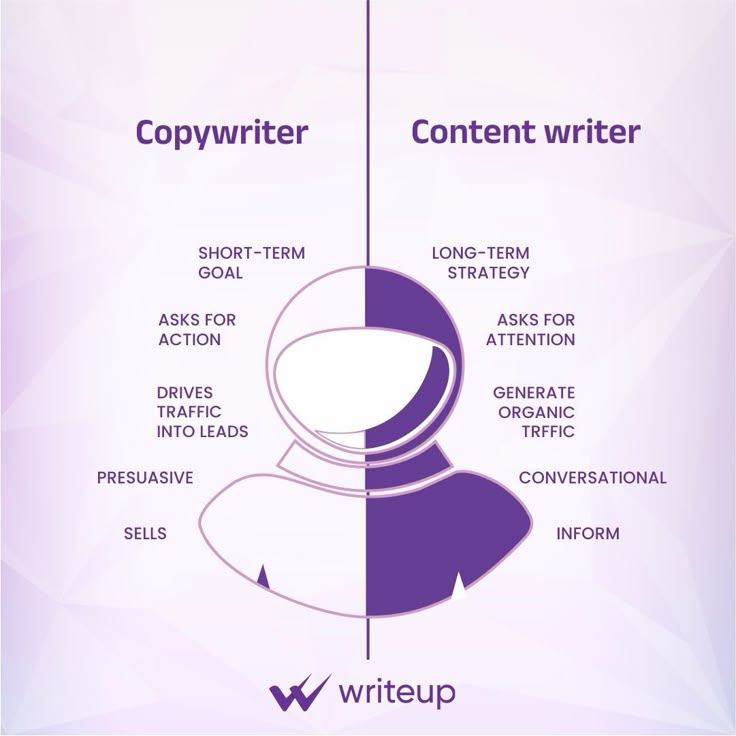 Copywriter

SHORT-TERM GOAL

ASKS FOR ACTION

DRIVES TRAFFIC INTO LEADS

PRESUASIVE

SELLS

Content writer

LONG-TERM STRATEGY

ASKS FOR ATTENTION

GENERATE ORGANIC TRFFIC

CONVERSATIONAL

INFORM

writeup